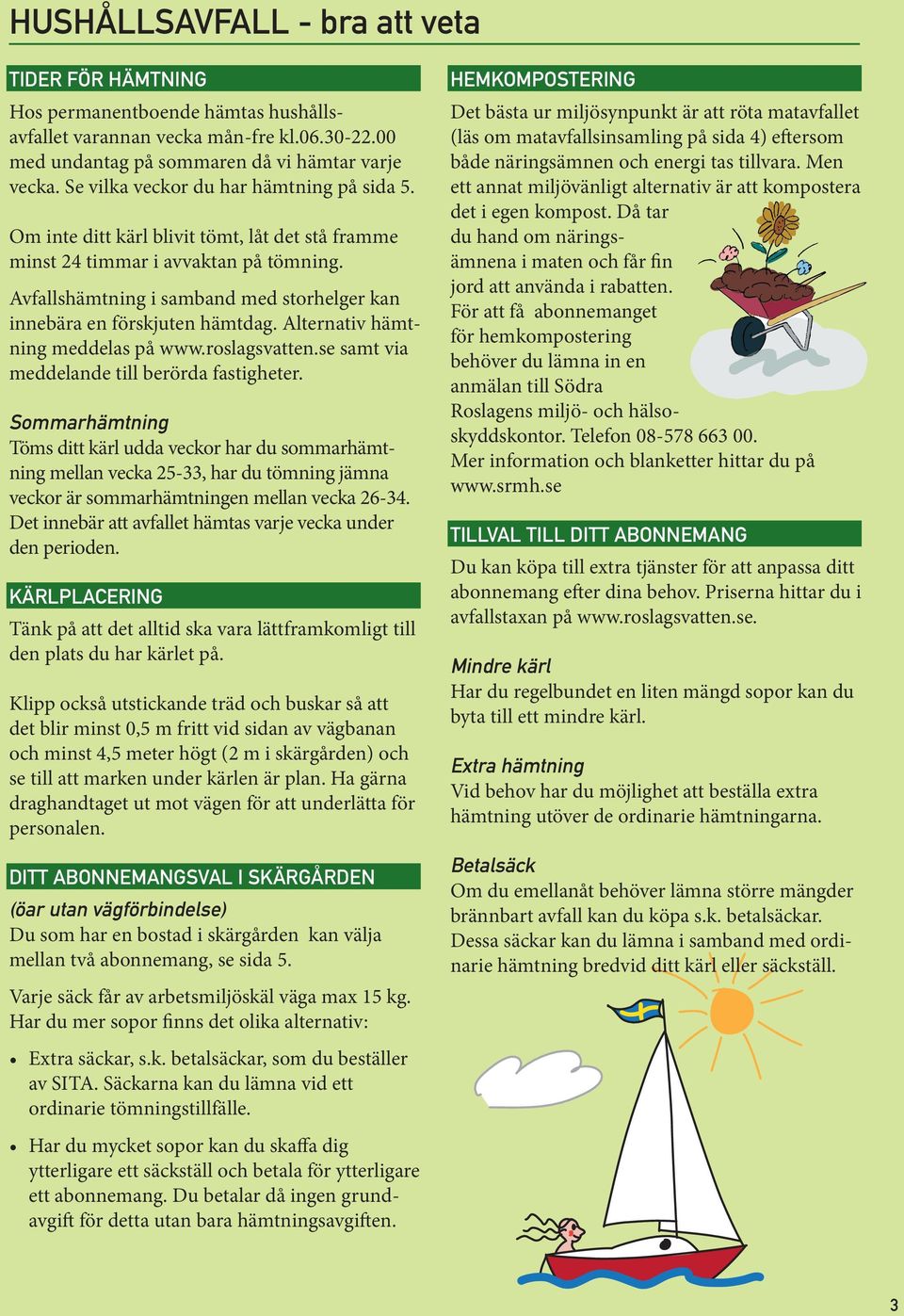 HUSHÅLLSAVFALL - bra att veta

TIDER FÖR HÄMTNING

Hos permanentboende hämtas hushållsavfallet varannan vecka mån-fre kl.06.30-22.00 med undantag på sommaren då vi hämtar varje vecka. Se vilka veckor du har hämtning på sida 5.

Om inte ditt kärl blivit tömt, låt det stå framme minst 24 timmar i avvaktan på tömning.

Avfallshämtning i samband med storhelger kan innebära en förskjuten hämtdag. Alternativ hämtning meddelas på www.roslagsvatten.se samt via meddelande till berörda fastigheter.

Sommarhämtning

Töms ditt kärl udda veckor har du sommarhämtning mellan vecka 25-33, har du tömning jämna veckor är sommarhämtningen mellan vecka 26-34. Det innebär att avfallet hämtas varje vecka under den perioden.

KÄRLPLACERING

Tänk på att det alltid ska vara lättframkomligt till den plats du har kärlet på.

Klipp också utstickande träd och buskar så att det blir minst 0,5 m fritt vid sidan av vägbanan och minst 4,5 meter högt (2 m i skärgården) och se till att marken under kärlen är plan. Ha gärna draghandtaget ut mot vägen för att underlätta för personalen.

DITT ABONNEMANGSVAL I SKÄRGÅRDEN

(öar utan vägförbindelse)

Du som har en bostad i skärgården kan välja mellan två abonnemang, se sida 5.

Varje säck får av arbetsmiljöskäl väga max 15 kg. Har du mer sopor finns det olika alternativ:

• Extra säckar, s.k. betalsäckar, som du beställer av SITA. Säckarna kan du lämna vid ett ordinarie tömningstillfälle.

• Har du mycket sopor kan du skaffa dig ytterligare ett säckställ och betala för ytterligare ett abonnemang. Du betalar då ingen grundavgift för detta utan bara hämtningsavgiften.

HEMKOMPOSTERING

Det bästa ur miljösynpunkt är att röta matavfallet (läs om matavfallsinsamling på sida 4) eftersom både näringsämnen och energi tas tillvara. Men ett annat miljövänligt alternativ är att kompostera det i egen kompost. Då tar du hand om näringsämnena i maten och får fin jord att använda i rabatten. För att få abonnemanget för hemkompostering behöver du lämna in en anmälan till Södra Roslagens miljö- och hälsoskyddskontor. Telefon 08-578 663 00. Mer information och blanketter hittar du på www.srmh.se

TILLVAL TILL DITT ABONNEMANG

Du kan köpa till extra tjänster för att anpassa ditt abonnemang efter dina behov. Priserna hittar du i avfallstaxan på www.roslagsvatten.se.

Mindre kärl

Har du regelbundet en liten mängd sopor kan du byta till ett mindre kärl.

Extra hämtning

Vid behov har du möjlighet att beställa extra hämtning utöver de ordinarie hämtningarna.

Betalsäck

Om du emellanåt behöver lämna större mängder brännbart avfall kan du köpa s.k. betalsäckar. Dessa säckar kan du lämna i samband med ordinarie hämtning bredvid ditt kärl eller säckställ.

3